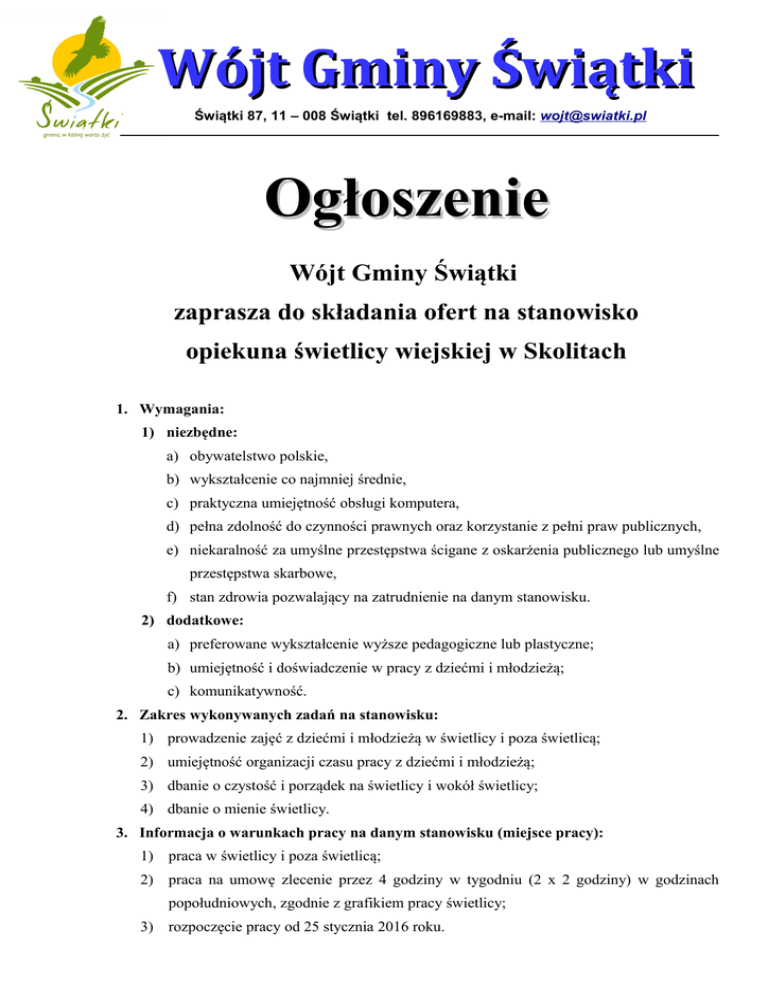 Świątki
gmina, w której warto żyć

Wójt Gminy Świątki

Świątki 87, 11 – 008 Świątki tel. 896169883, e-mail: wojt@swiatki.pl

Ogłoszenie

Wójt Gminy Świątki
zaprasza do składania ofert na stanowisko
opiekuna świetlicy wiejskiej w Skolitach

1. Wymagania:
1) niezbędne:
a) obywatelstwo polskie,
b) wykształcenie co najmniej średnie,
c) praktyczna umiejętność obsługi komputera,
d) pełna zdolność do czynności prawnych oraz korzystanie z pełni praw publicznych,
e) niekaralność za umyślne przestępstwa ścigane z oskarżenia publicznego lub umyślne przestępstwa skarbowe,
f) stan zdrowia pozwalający na zatrudnienie na danym stanowisku.
2) dodatkowe:
a) preferowane wykształcenie wyższe pedagogiczne lub plastyczne;
b) umiejętność i doświadczenie w pracy z dziećmi i młodzieżą;
c) komunikatywność.
2. Zakres wykonywanych zadań na stanowisku:
1) prowadzenie zajęć z dziećmi i młodzieżą w świetlicy i poza świetlicą;
2) umiejętność organizacji czasu pracy z dziećmi i młodzieżą;
3) dbanie o czystość i porządek na świetlicy i wokół świetlicy;
4) dbanie o mienie świetlicy.
3. Informacja o warunkach pracy na danym stanowisku (miejsce pracy):
1) praca w świetlicy i poza świetlicą;
2) praca na umowę zlecenie przez 4 godziny w tygodniu (2 x 2 godziny) w godzinach popołudniowych, zgodnie z grafikiem pracy świetlicy;
3) rozpoczęcie pracy od 25 stycznia 2016 roku.